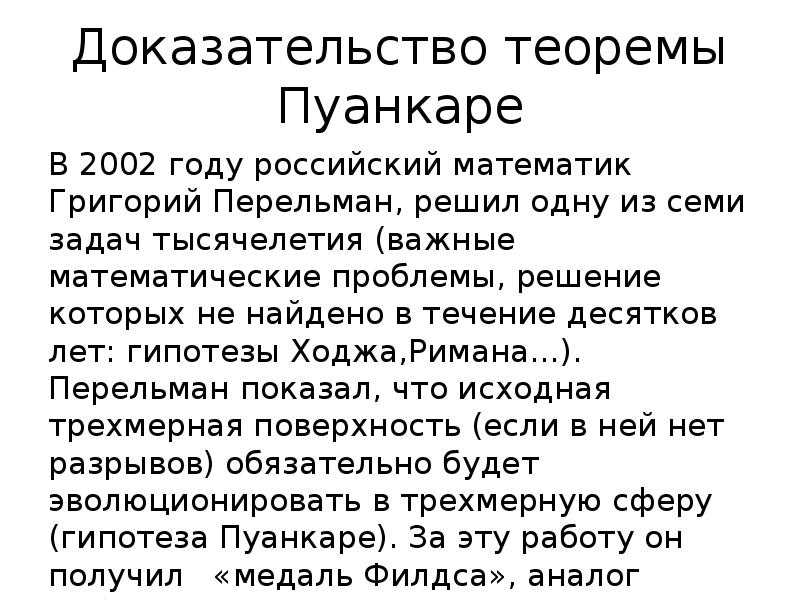 Доказательство теоремы Пуанкаре

В 2002 году российский математик Григорий Перельман, решил одну из семи задач тысячелетия (важные математические проблемы, решение которых не найдено в течение десятков лет: гипотезы Ходжа,Римана…). Перельман показал, что исходная трехмерная поверхность (если в ней нет разрывов) обязательно будет эволюционировать в трехмерную сферу (гипотеза Пуанкаре). За эту работу он получил «медаль Филдса», аналог